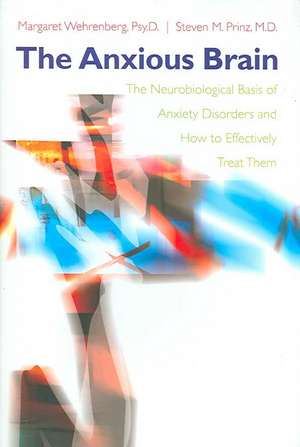 Margaret Wehrenberg, Psy.D. | Steven M. Prinz, M.D.

The Anxious Brain

The Neurobiological Basis of Anxiety Disorders and How to Effectively Treat Them